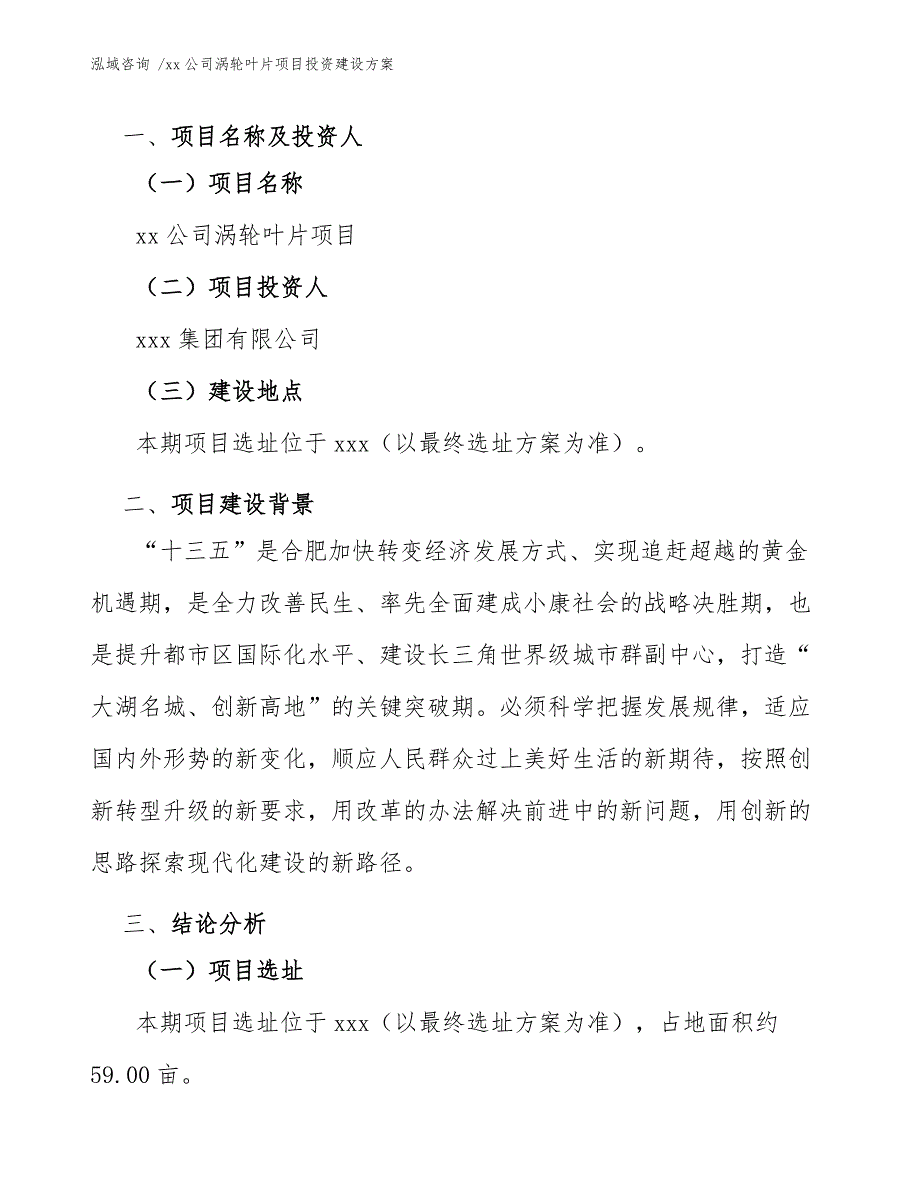 泓域咨询 /xx 公司涡轮叶片项目投资建设方案

一、项目名称及投资人

（一）项目名称

xx 公司涡轮叶片项目

（二）项目投资人

xxx 集团有限公司

（三）建设地点

本期项目选址位于 xxx（以最终选址方案为准）。

二、项目建设背景

“十三五”是合肥加快转变经济发展方式、实现追赶超越的黄金机遇期，是全力改善民生、率先全面建成小康社会的战略决胜期，也是提升都市区国际化水平、建设长三角世界级城市群副中心，打造“大湖名城、创新高地”的关键突破期。必须科学把握发展规律，适应国内外形势的新变化，顺应人民群众过上美好生活的新期待，按照创新转型升级的新要求，用改革的办法解决前进中的新问题，用创新的思路探索现代化建设的新路径。

三、结论分析

（一）项目选址

本期项目选址位于 xxx（以最终选址方案为准），占地面积约 59.00 亩。